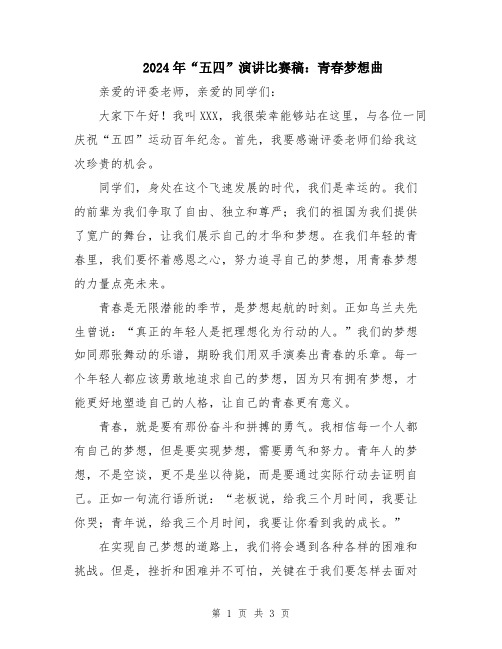 2024年“五四”演讲比赛稿：青春梦想曲

亲爱的评委老师，亲爱的同学们：

大家下午好！我叫XXX，我很荣幸能够站在这里，与各位一同庆祝“五四”运动百年纪念。首先，我要感谢评委老师们给我这次珍贵的机会。

同学们，身处在这个飞速发展的时代，我们是幸运的。我们的前辈为我们争取了自由、独立和尊严；我们的祖国为我们提供了宽广的舞台，让我们展示自己的才华和梦想。在我们年轻的青春里，我们要怀着感恩之心，努力追寻自己的梦想，用青春梦想的力量点亮未来。

青春是无限潜能的季节，是梦想起航的时刻。正如乌兰夫先生曾说：“真正的年轻人是把理想化为行动的人。”我们的梦想如同那张舞动的乐谱，期盼我们用双手演奏出青春的乐章。每一个年轻人都应该勇敢地追求自己的梦想，因为只有拥有梦想，才能更好地塑造自己的人格，让自己的青春更有意义。

青春，就是要有那份奋斗和拼搏的勇气。我相信每一个人都有自己的梦想，但是要实现梦想，需要勇气和努力。青年人的梦想，不是空谈，更不是坐以待毙，而是要通过实际行动去证明自己。正如一句流行语所说：“老板说，给我三个月时间，我要让你哭；青年说，给我三个月时间，我要让你看到我的成长。”

在实现自己梦想的道路上，我们将会遇到各种各样的困难和挑战。但是，挫折和困难并不可怕，关键在于我们要怎样去面对

第 1 页 共 3 页